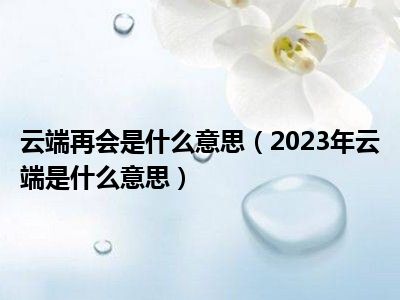 云端再会是什么意思（2023年云端是什么意思）